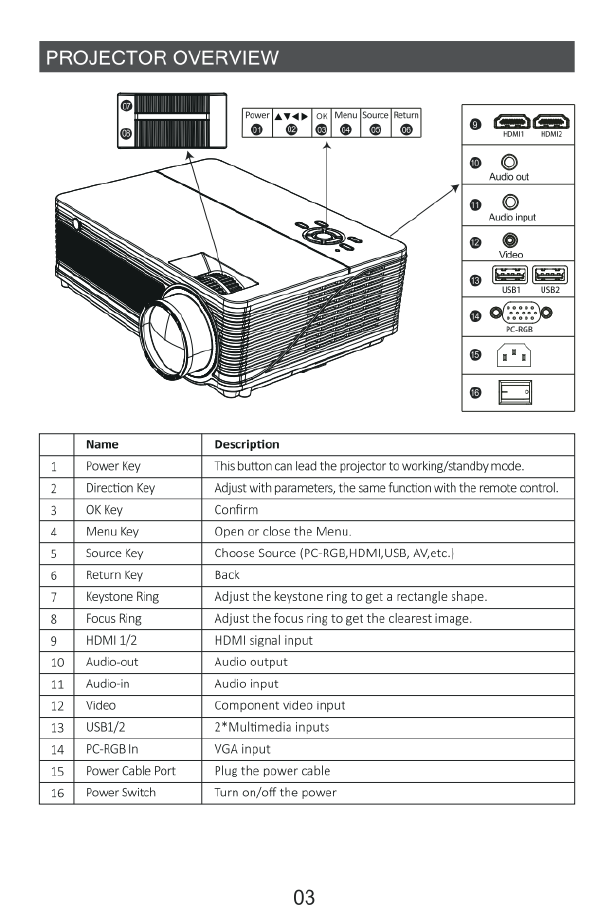 PROJECTOR OVERVIEW

07
08

Power ▲▼◀▶ OK Menu Source Return
01 02 03 04 05 06

09 HDMI1 HDMI2
10 Audio out
11 Audio input
12 Video
13 USB1 USB2
14 PC-RGB
15
16

| | Name | Description |
|---|---|---|
| 1 | Power Key | This button can lead the projector to working/standby mode. |
| 2 | Direction Key | Adjust with parameters, the same function with the remote control. |
| 3 | OK Key | Confirm |
| 4 | Menu Key | Open or close the Menu. |
| 5 | Source Key | Choose Source (PC-RGB,HDMI,USB, AV,etc.) |
| 6 | Return Key | Back |
| 7 | Keystone Ring | Adjust the keystone ring to get a rectangle shape. |
| 8 | Focus Ring | Adjust the focus ring to get the clearest image. |
| 9 | HDMI 1/2 | HDMI signal input |
| 10 | Audio-out | Audio output |
| 11 | Audio-in | Audio input |
| 12 | Video | Component video input |
| 13 | USB1/2 | 2*Multimedia inputs |
| 14 | PC-RGB In | VGA input |
| 15 | Power Cable Port | Plug the power cable |
| 16 | Power Switch | Turn on/off the power |

03